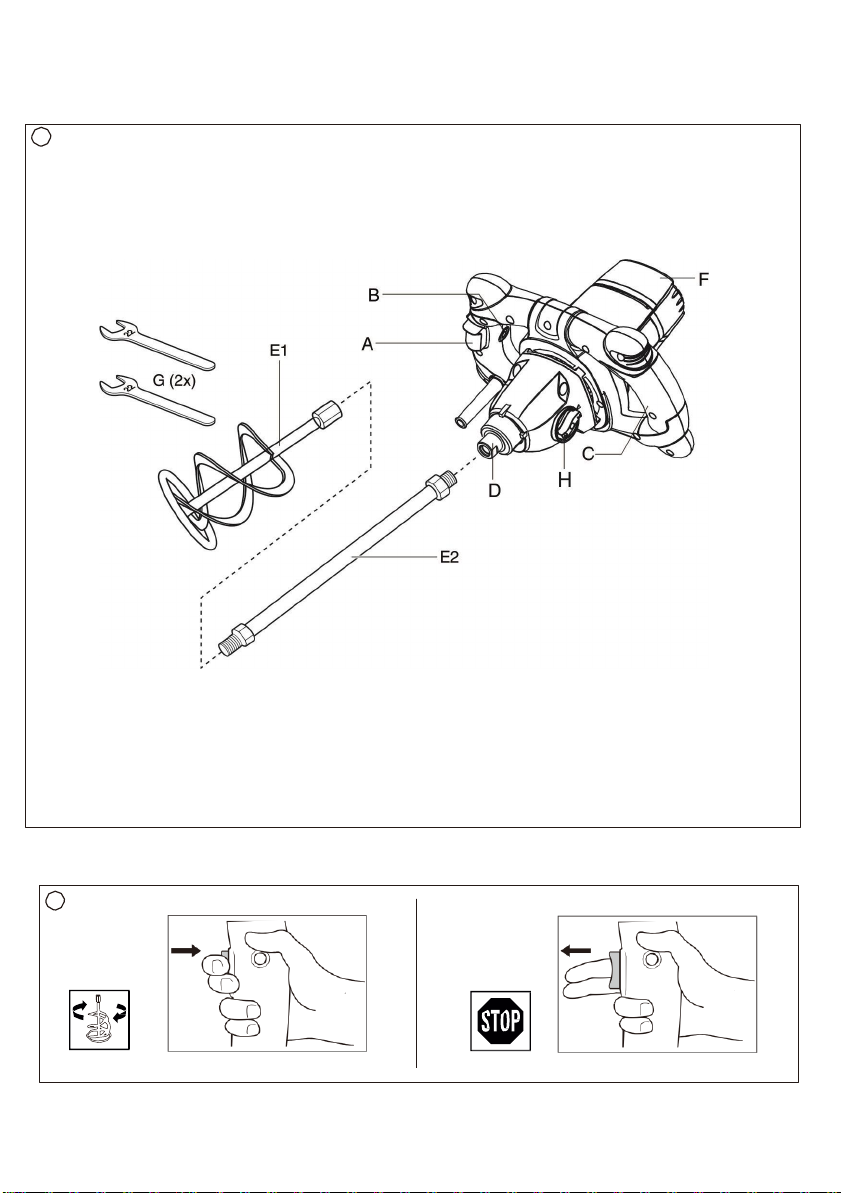 B
F
A
E1
G (2x)
C
D
H
E2

STOP